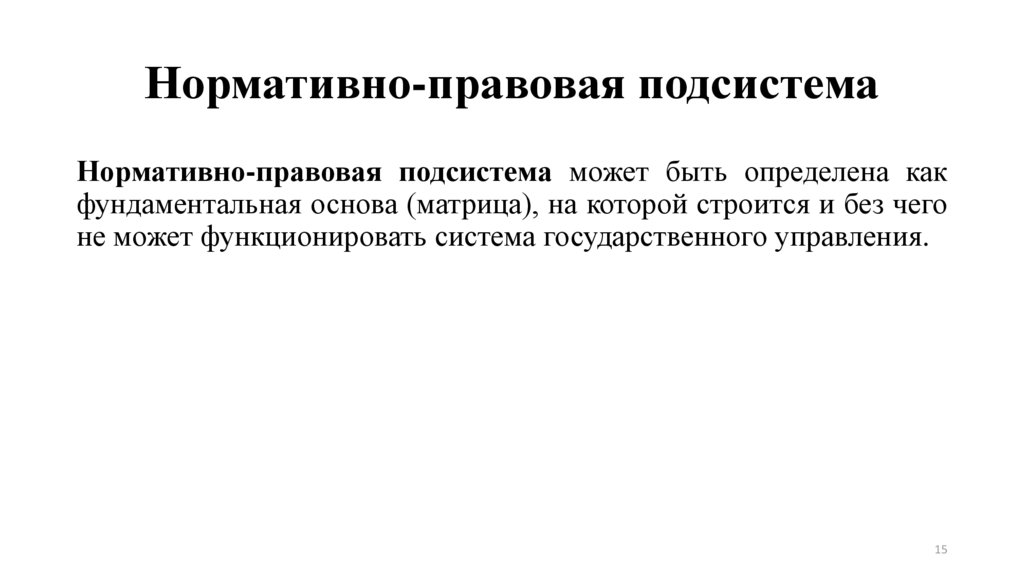 Нормативно-правовая подсистема

Нормативно-правовая подсистема может быть определена как фундаментальная основа (матрица), на которой строится и без чего не может функционировать система государственного управления.

15